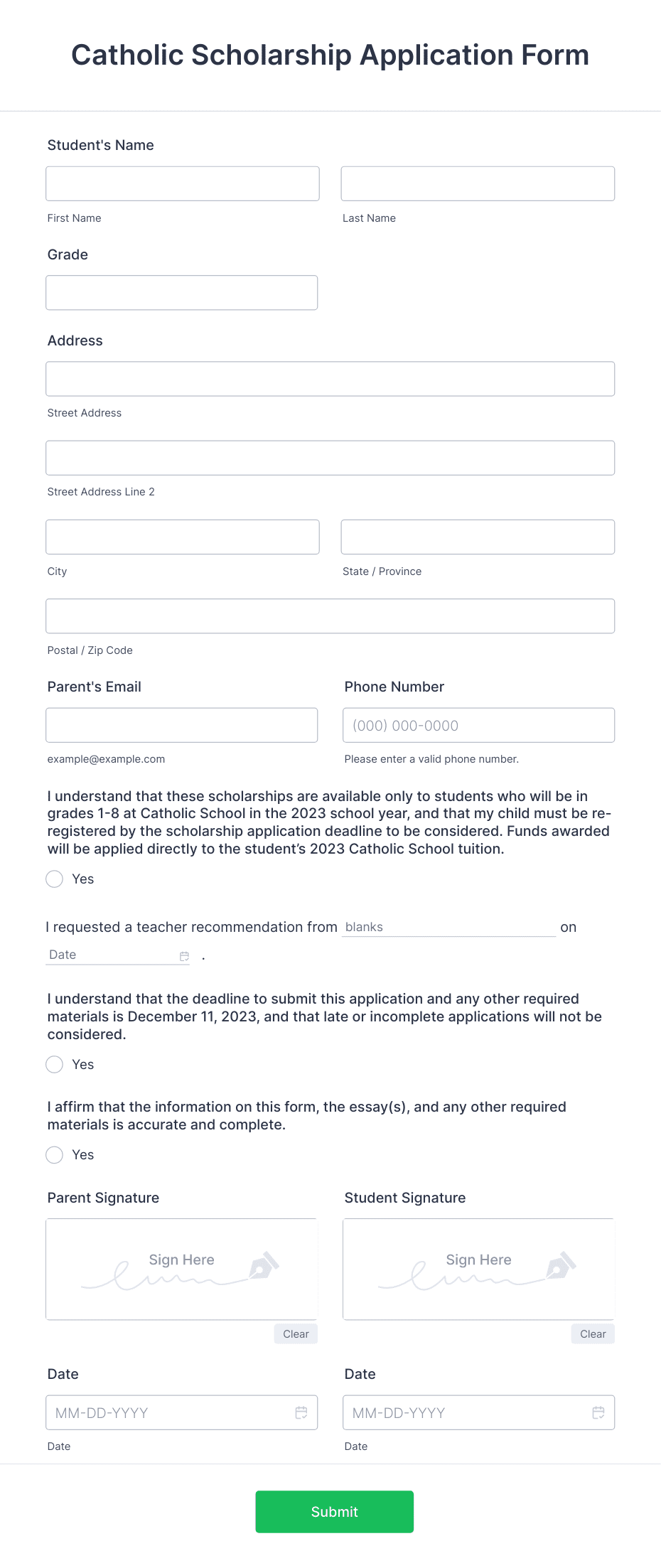 Catholic Scholarship Application Form

Student's Name

First Name

Last Name

Grade

Address

Street Address

Street Address Line 2

City

State / Province

Postal / Zip Code

Parent's Email

example@example.com

Phone Number

(000) 000-0000

Please enter a valid phone number.

I understand that these scholarships are available only to students who will be in grades 1-8 at Catholic School in the 2023 school year, and that my child must be re-registered by the scholarship application deadline to be considered. Funds awarded will be applied directly to the student's 2023 Catholic School tuition.

Yes

I requested a teacher recommendation from blanks on Date .

I understand that the deadline to submit this application and any other required materials is December 11, 2023, and that late or incomplete applications will not be considered.

Yes

I affirm that the information on this form, the essay(s), and any other required materials is accurate and complete.

Yes

Parent Signature

Sign Here

Clear

Student Signature

Sign Here

Clear

Date

MM-DD-YYYY

Date

Date

MM-DD-YYYY

Date

Submit